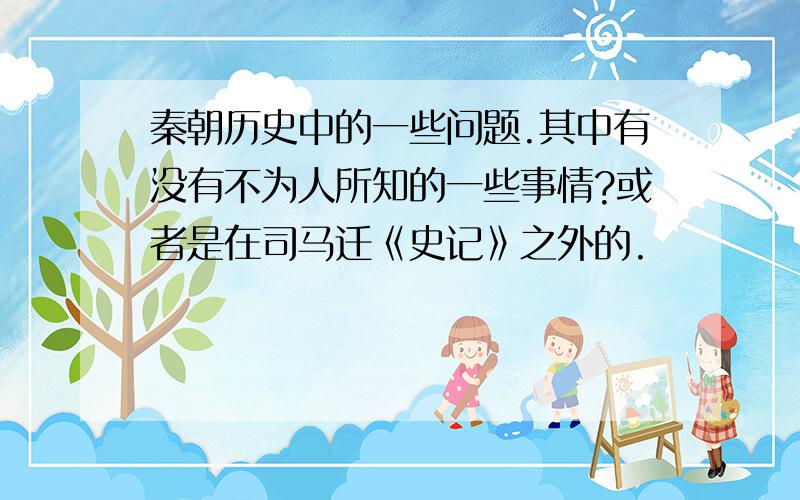 秦朝历史中的一些问题.其中有没有不为人所知的一些事情?或者是在司马迁《史记》之外的.